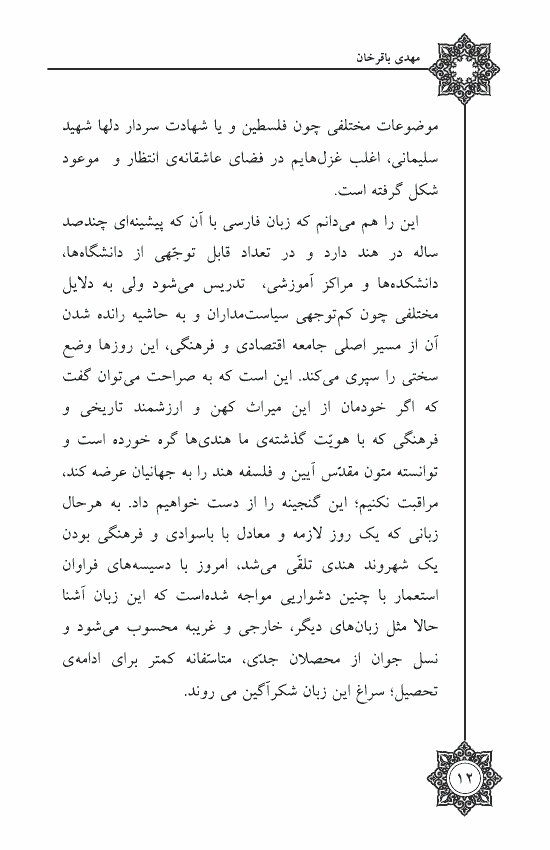 مهدی باقرخان

موضوعات مختلفی چون فلسطین و یا شهادت سردار دلها شهید سلیمانی، اغلب غزل‌هایم در فضای عاشقانه‌ی انتظار و موعود شکل گرفته است.

این را هم می‌دانم که زبان فارسی با آن که پیشینه‌ای چندصد ساله در هند دارد و در تعداد قابل توجّهی از دانشگاه‌ها، دانشکده‌ها و مراکز آموزشی، تدریس می‌شود ولی به دلایل مختلفی چون کم‌توجهی سیاست‌مداران و به حاشیه رانده شدن آن از مسیر اصلی جامعه اقتصادی و فرهنگی، این روزها وضع سختی را سپری می‌کند. این است که به صراحت می‌توان گفت که اگر خودمان از این میراث کهن و ارزشمند تاریخی و فرهنگی که با هویّت گذشته‌ی ما هندی‌ها گره خورده است و توانسته متون مقدّس آیین و فلسفه هند را به جهانیان عرضه کند، مراقبت نکنیم؛ این گنجینه را از دست خواهیم داد. به هرحال زبانی که یک روز لازمه و معادل با باسوادی و فرهنگی بودن یک شهروند هندی تلقّی می‌شد، امروز با دسیسه‌های فراوان استعمار با چنین دشواریی مواجه شده‌است که این زبان آشنا حالا مثل زبان‌های دیگر، خارجی و غریبه محسوب می‌شود و نسل جوان از محصلان جدّی، متاسّفانه کمتر برای ادامه‌ی تحصیل؛ سراغ این زبان شکرآگین می روند.

۱۲